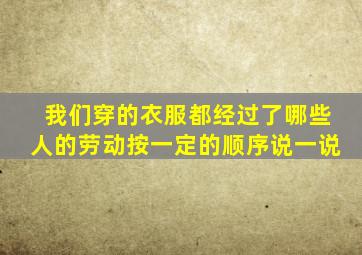 我们穿的衣服都经过了哪些人的劳动按一定的顺序说一说